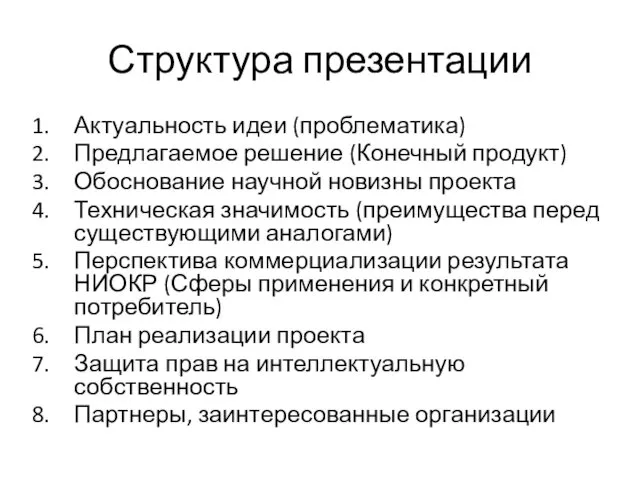 Структура презентации

1. Актуальность идеи (проблематика)
2. Предлагаемое решение (Конечный продукт)
3. Обоснование научной новизны проекта
4. Техническая значимость (преимущества перед существующими аналогами)
5. Перспектива коммерциализации результата НИОКР (Сферы применения и конкретный потребитель)
6. План реализации проекта
7. Защита прав на интеллектуальную собственность
8. Партнеры, заинтересованные организации